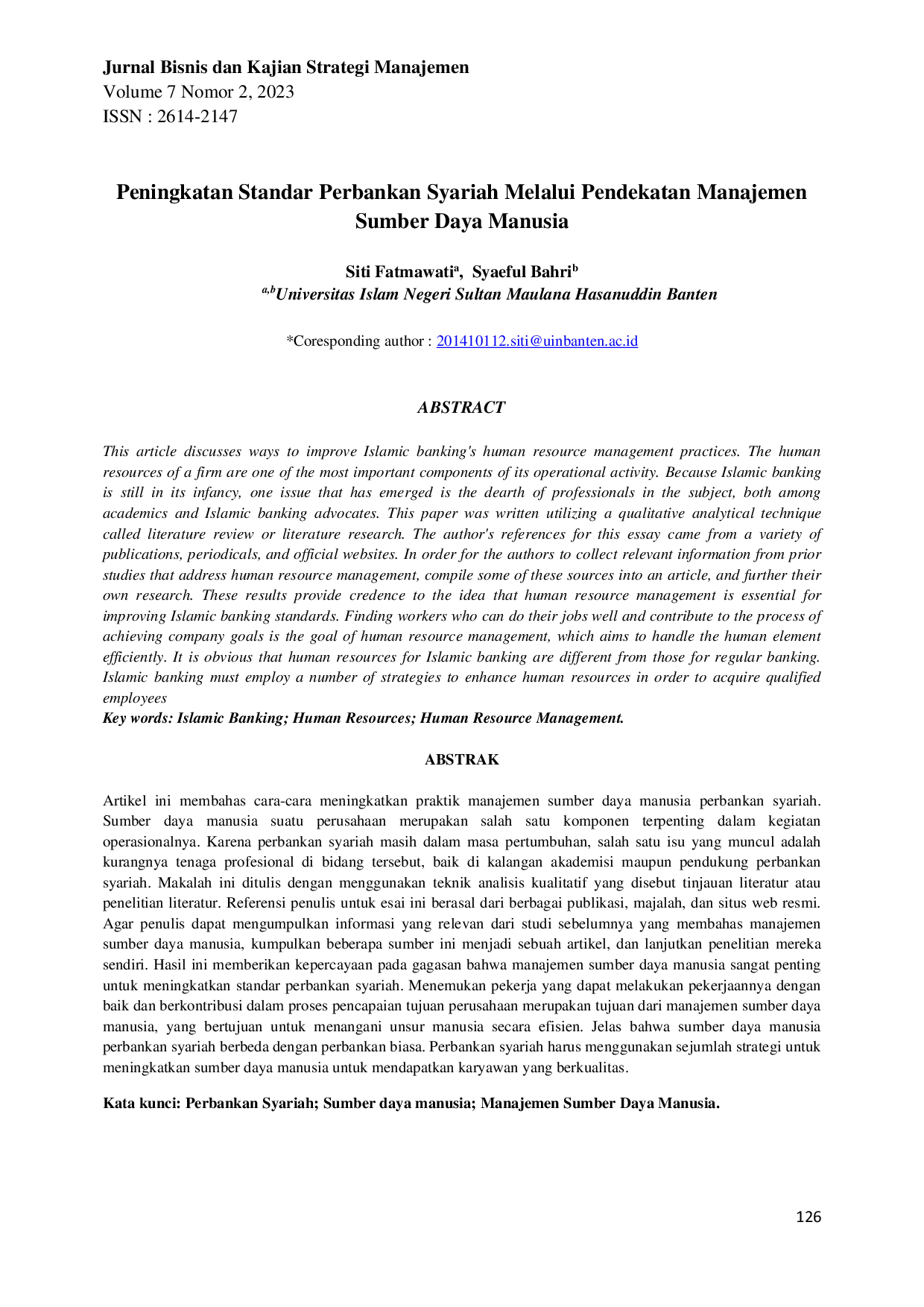 Jurnal Bisnis dan Kajian Strategi Manajemen
Volume 7 Nomor 2, 2023
ISSN : 2614-2147

Peningkatan Standar Perbankan Syariah Melalui Pendekatan Manajemen Sumber Daya Manusia

Siti Fatmawati$^{a}$, Syaeful Bahri$^{b}$
$^{a,b}$Universitas Islam Negeri Sultan Maulana Hasanuddin Banten

*Coresponding author : 201410112.siti@uinbanten.ac.id

ABSTRACT

This article discusses ways to improve Islamic banking's human resource management practices. The human resources of a firm are one of the most important components of its operational activity. Because Islamic banking is still in its infancy, one issue that has emerged is the dearth of professionals in the subject, both among academics and Islamic banking advocates. This paper was written utilizing a qualitative analytical technique called literature review or literature research. The author's references for this essay came from a variety of publications, periodicals, and official websites. In order for the authors to collect relevant information from prior studies that address human resource management, compile some of these sources into an article, and further their own research. These results provide credence to the idea that human resource management is essential for improving Islamic banking standards. Finding workers who can do their jobs well and contribute to the process of achieving company goals is the goal of human resource management, which aims to handle the human element efficiently. It is obvious that human resources for Islamic banking are different from those for regular banking. Islamic banking must employ a number of strategies to enhance human resources in order to acquire qualified employees
Key words: Islamic Banking; Human Resources; Human Resource Management.

ABSTRAK

Artikel ini membahas cara-cara meningkatkan praktik manajemen sumber daya manusia perbankan syariah. Sumber daya manusia suatu perusahaan merupakan salah satu komponen terpenting dalam kegiatan operasionalnya. Karena perbankan syariah masih dalam masa pertumbuhan, salah satu isu yang muncul adalah kurangnya tenaga profesional di bidang tersebut, baik di kalangan akademisi maupun pendukung perbankan syariah. Makalah ini ditulis dengan menggunakan teknik analisis kualitatif yang disebut tinjauan literatur atau penelitian literatur. Referensi penulis untuk esai ini berasal dari berbagai publikasi, majalah, dan situs web resmi. Agar penulis dapat mengumpulkan informasi yang relevan dari studi sebelumnya yang membahas manajemen sumber daya manusia, kumpulkan beberapa sumber ini menjadi sebuah artikel, dan lanjutkan penelitian mereka sendiri. Hasil ini memberikan kepercayaan pada gagasan bahwa manajemen sumber daya manusia sangat penting untuk meningkatkan standar perbankan syariah. Menemukan pekerja yang dapat melakukan pekerjaannya dengan baik dan berkontribusi dalam proses pencapaian tujuan perusahaan merupakan tujuan dari manajemen sumber daya manusia, yang bertujuan untuk menangani unsur manusia secara efisien. Jelas bahwa sumber daya manusia perbankan syariah berbeda dengan perbankan biasa. Perbankan syariah harus menggunakan sejumlah strategi untuk meningkatkan sumber daya manusia untuk mendapatkan karyawan yang berkualitas.

Kata kunci: Perbankan Syariah; Sumber daya manusia; Manajemen Sumber Daya Manusia.

126